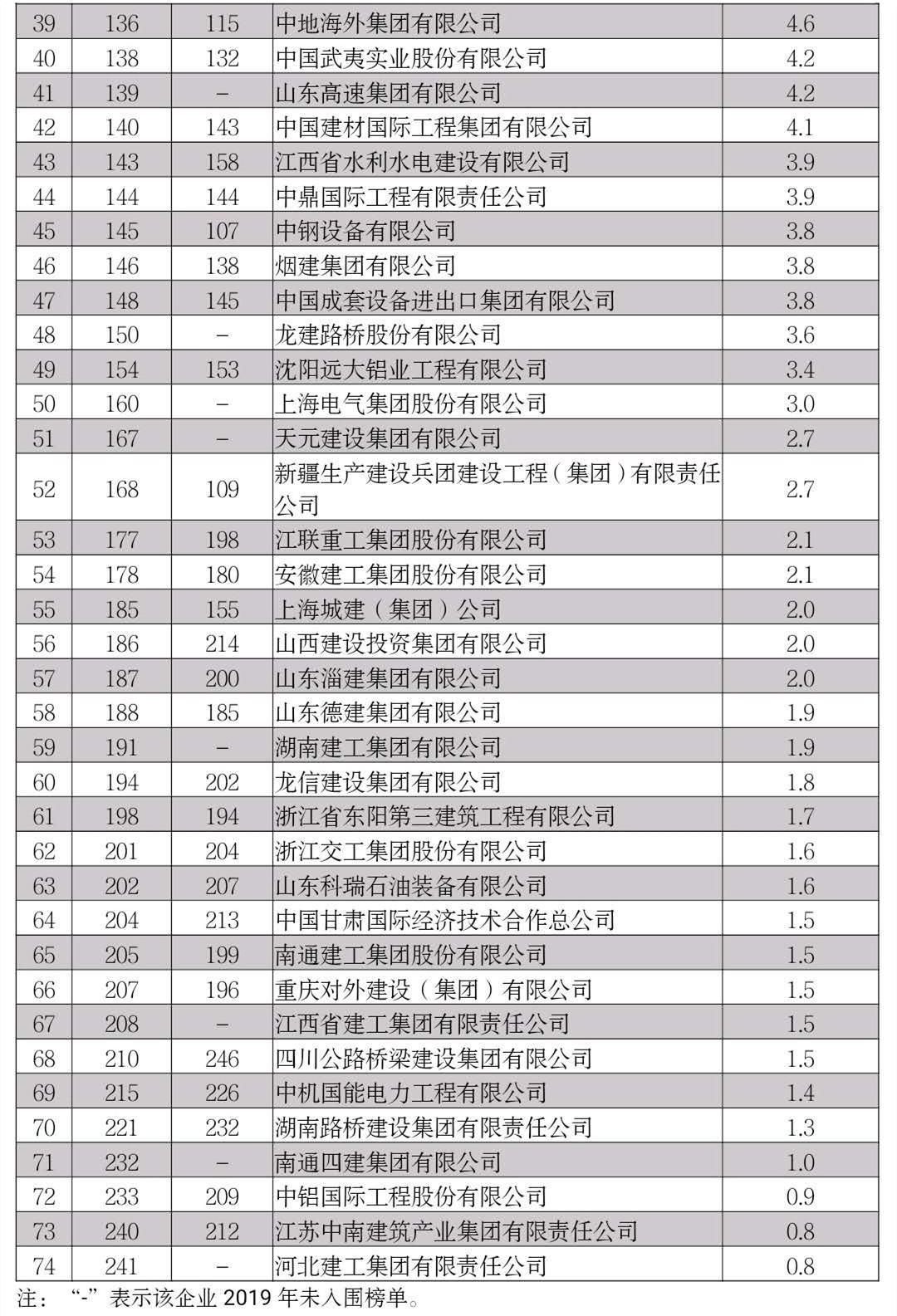 | 39 | 136 | 115 | 中地海外集团有限公司 | 4.6 |
|---|---|---|---|---|
| 40 | 138 | 132 | 中国武夷实业股份有限公司 | 4.2 |
| 41 | 139 | – | 山东高速集团有限公司 | 4.2 |
| 42 | 140 | 143 | 中国建材国际工程集团有限公司 | 4.1 |
| 43 | 143 | 158 | 江西省水利水电建设有限公司 | 3.9 |
| 44 | 144 | 144 | 中鼎国际工程有限责任公司 | 3.9 |
| 45 | 145 | 107 | 中钢设备有限公司 | 3.8 |
| 46 | 146 | 138 | 烟建集团有限公司 | 3.8 |
| 47 | 148 | 145 | 中国成套设备进出口集团有限公司 | 3.8 |
| 48 | 150 | – | 龙建路桥股份有限公司 | 3.6 |
| 49 | 154 | 153 | 沈阳远大铝业工程有限公司 | 3.4 |
| 50 | 160 | – | 上海电气集团股份有限公司 | 3.0 |
| 51 | 167 | – | 天元建设集团有限公司 | 2.7 |
| 52 | 168 | 109 | 新疆生产建设兵团建设工程（集团）有限责任公司 | 2.7 |
| 53 | 177 | 198 | 江联重工集团股份有限公司 | 2.1 |
| 54 | 178 | 180 | 安徽建工集团股份有限公司 | 2.1 |
| 55 | 185 | 155 | 上海城建（集团）公司 | 2.0 |
| 56 | 186 | 214 | 山西建设投资集团有限公司 | 2.0 |
| 57 | 187 | 200 | 山东淄建集团有限公司 | 2.0 |
| 58 | 188 | 185 | 山东德建集团有限公司 | 1.9 |
| 59 | 191 | – | 湖南建工集团有限公司 | 1.9 |
| 60 | 194 | 202 | 龙信建设集团有限公司 | 1.8 |
| 61 | 198 | 194 | 浙江省东阳第三建筑工程有限公司 | 1.7 |
| 62 | 201 | 204 | 浙江交工集团股份有限公司 | 1.6 |
| 63 | 202 | 207 | 山东科瑞石油装备有限公司 | 1.6 |
| 64 | 204 | 213 | 中国甘肃国际经济技术合作总公司 | 1.5 |
| 65 | 205 | 199 | 南通建工集团股份有限公司 | 1.5 |
| 66 | 207 | 196 | 重庆对外建设（集团）有限公司 | 1.5 |
| 67 | 208 | – | 江西省建工集团有限责任公司 | 1.5 |
| 68 | 210 | 246 | 四川公路桥梁建设集团有限公司 | 1.5 |
| 69 | 215 | 226 | 中机国能电力工程有限公司 | 1.4 |
| 70 | 221 | 232 | 湖南路桥建设集团有限责任公司 | 1.3 |
| 71 | 232 | – | 南通四建集团有限公司 | 1.0 |
| 72 | 233 | 209 | 中铝国际工程股份有限公司 | 0.9 |
| 73 | 240 | 212 | 江苏中南建筑产业集团有限责任公司 | 0.8 |
| 74 | 241 | – | 河北建工集团有限责任公司 | 0.8 |

注：“-”表示该企业 2019 年未入围榜单。